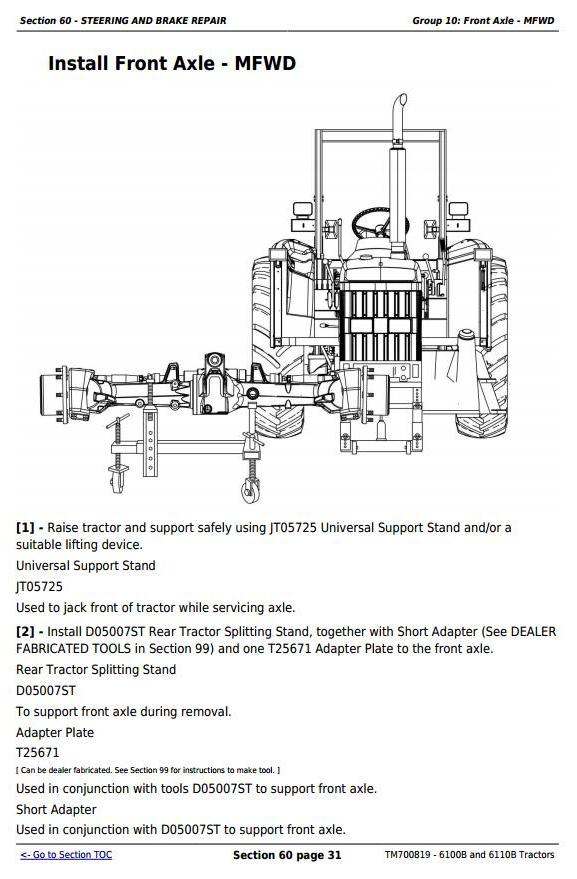 Section 60 - STEERING AND BRAKE REPAIR

Group 10: Front Axle - MFWD

Install Front Axle - MFWD

[1] - Raise tractor and support safely using JT05725 Universal Support Stand and/or a suitable lifting device.

Universal Support Stand

JT05725

Used to jack front of tractor while servicing axle.

[2] - Install D05007ST Rear Tractor Splitting Stand, together with Short Adapter (See DEALER FABRICATED TOOLS in Section 99) and one T25671 Adapter Plate to the front axle.

Rear Tractor Splitting Stand

D05007ST

To support front axle during removal.

Adapter Plate

T25671

[ Can be dealer fabricated. See Section 99 for instructions to make tool. ]

Used in conjunction with tools D05007ST to support front axle.

Short Adapter

Used in conjunction with D05007ST to support front axle.

<- Go to Section TOC

Section 60 page 31

TM700819 - 6100B and 6110B Tractors